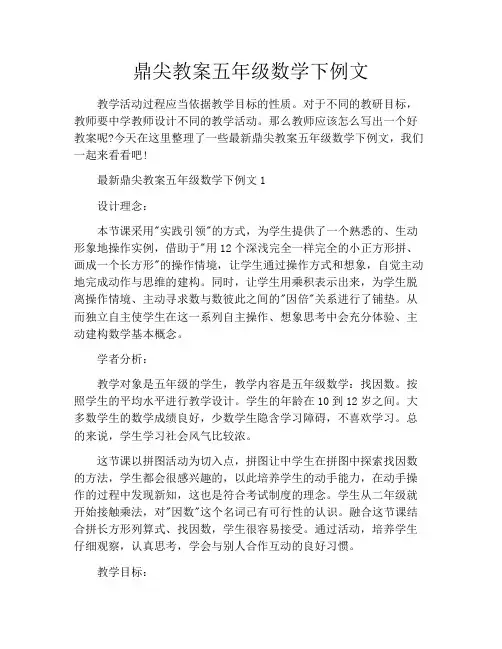 鼎尖教案五年级数学下例文

教学活动过程应当依据教学目标的性质。对于不同的教研目标，教师要中学教师设计不同的教学活动。那么教师应该怎么写出一个好教案呢?今天在这里整理了一些最新鼎尖教案五年级数学下例文，我们一起来看看吧!

最新鼎尖教案五年级数学下例文 1

设计理念：

本节课采用"实践引领"的方式，为学生提供了一个熟悉的、生动形象地操作实例，借助于"用 12 个深浅完全一样完全的小正方形拼、画成一个长方形"的操作情境，让学生通过操作方式和想象，自觉主动地完成动作与思维的建构。同时，让学生用乘积表示出来，为学生脱离操作情境、主动寻求数与数彼此之间的"因倍"关系进行了铺垫。从而独立自主使学生在这一系列自主操作、想象思考中会充分体验、主动建构数学基本概念。

学者分析：

教学对象是五年级的学生，教学内容是五年级数学：找因数。按照学生的平均水平进行教学设计。学生的年龄在 10 到 12 岁之间。大多数学生的数学成绩良好，少数学生隐含学习障碍，不喜欢学习。总的来说，学生学习社会风气比较浓。

这节课以拼图活动为切入点，拼图让中学生在拼图中探索找因数的方法，学生都会很感兴趣的，以此培养学生的动手能力，在动手操作的过程中发现新知，这也是符合考试制度的理念。学生从二年级就开始接触乘法，对"因数"这个名词已有可行性的认识。融合这节课结合拼长方形列算式、找因数，学生很容易接受。通过活动，培养学生仔细观察，认真思考，学会与别人合作互动的良好习惯。

教学目标：